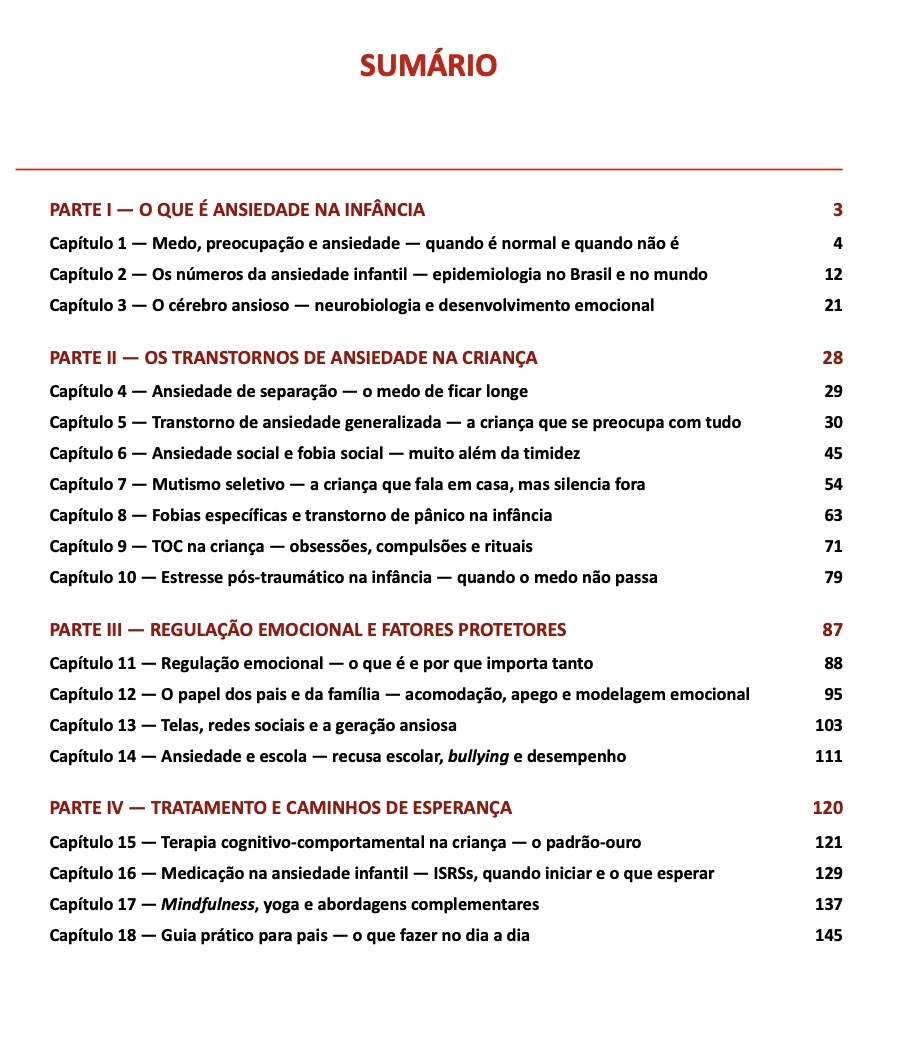 SUMÁRIO

PARTE I — O QUE É ANSIEDADE NA INFÂNCIA 3

Capítulo 1 — Medo, preocupação e ansiedade — quando é normal e quando não é 4

Capítulo 2 — Os números da ansiedade infantil — epidemiologia no Brasil e no mundo 12

Capítulo 3 — O cérebro ansioso — neurobiologia e desenvolvimento emocional 21

PARTE II — OS TRANSTORNOS DE ANSIEDADE NA CRIANÇA 28

Capítulo 4 — Ansiedade de separação — o medo de ficar longe 29

Capítulo 5 — Transtorno de ansiedade generalizada — a criança que se preocupa com tudo 30

Capítulo 6 — Ansiedade social e fobia social — muito além da timidez 45

Capítulo 7 — Mutismo seletivo — a criança que fala em casa, mas silencia fora 54

Capítulo 8 — Fobias específicas e transtorno de pânico na infância 63

Capítulo 9 — TOC na criança — obsessões, compulsões e rituais 71

Capítulo 10 — Estresse pós-traumático na infância — quando o medo não passa 79

PARTE III — REGULAÇÃO EMOCIONAL E FATORES PROTETORES 87

Capítulo 11 — Regulação emocional — o que é e por que importa tanto 88

Capítulo 12 — O papel dos pais e da família — acomodação, apego e modelagem emocional 95

Capítulo 13 — Telas, redes sociais e a geração ansiosa 103

Capítulo 14 — Ansiedade e escola — recusa escolar, bullying e desempenho 111

PARTE IV — TRATAMENTO E CAMINHOS DE ESPERANÇA 120

Capítulo 15 — Terapia cognitivo-comportamental na criança — o padrão-ouro 121

Capítulo 16 — Medicação na ansiedade infantil — ISRSs, quando iniciar e o que esperar 129

Capítulo 17 — Mindfulness, yoga e abordagens complementares 137

Capítulo 18 — Guia prático para pais — o que fazer no dia a dia 145